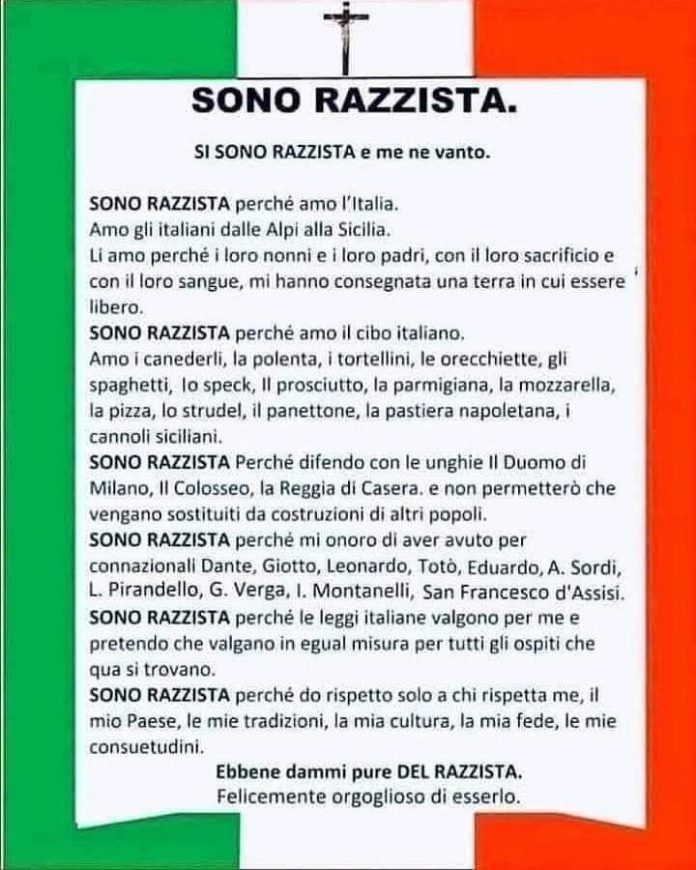 SONO RAZZISTA.

SI SONO RAZZISTA e me ne vanto.

SONO RAZZISTA perché amo l'Italia.
Amo gli italiani dalle Alpi alla Sicilia.
Li amo perché i loro nonni e i loro padri, con il loro sacrificio e con il loro sangue, mi hanno consegnata una terra in cui essere libero.
SONO RAZZISTA perché amo il cibo italiano.
Amo i canederli, la polenta, i tortellini, le orecchiette, gli spaghetti, lo speck, Il prosciutto, la parmigiana, la mozzarella, la pizza, lo strudel, il panettone, la pastiera napoletana, i cannoli siciliani.
SONO RAZZISTA Perché difendo con le unghie Il Duomo di Milano, Il Colosseo, la Reggia di Casera. e non permetterò che vengano sostituiti da costruzioni di altri popoli.
SONO RAZZISTA perché mi onoro di aver avuto per connazionali Dante, Giotto, Leonardo, Totò, Eduardo, A. Sordi, L. Pirandello, G. Verga, I. Montanelli, San Francesco d'Assisi.
SONO RAZZISTA perché le leggi italiane valgono per me e pretendo che valgano in egual misura per tutti gli ospiti che qua si trovano.
SONO RAZZISTA perché do rispetto solo a chi rispetta me, il mio Paese, le mie tradizioni, la mia cultura, la mia fede, le mie consuetudini.
Ebbene dammi pure DEL RAZZISTA.
Felicemente orgoglioso di esserlo.